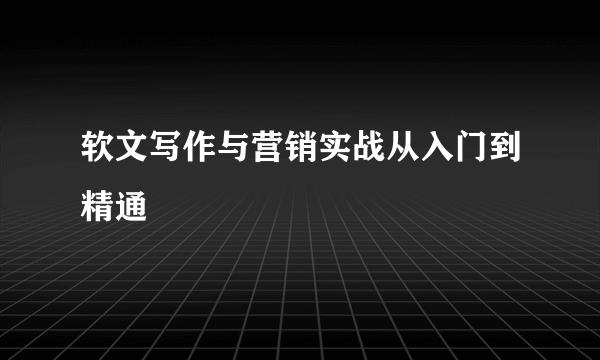 软文写作与营销实战从入门到精通